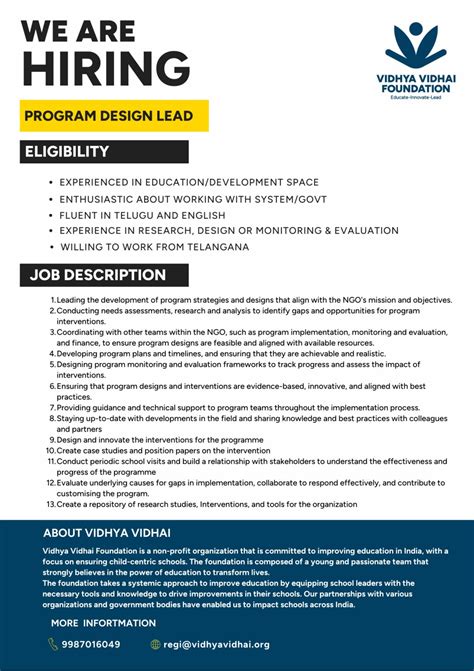 WE ARE HIRING

VIDHYA VIDHAI FOUNDATION
Educate-Innovate-Lead

PROGRAM DESIGN LEAD

ELIGIBILITY

• EXPERIENCED IN EDUCATION/DEVELOPMENT SPACE
• ENTHUSIASTIC ABOUT WORKING WITH SYSTEM/GOVT
• FLUENT IN TELUGU AND ENGLISH
• EXPERIENCE IN RESEARCH, DESIGN OR MONITORING & EVALUATION
• WILLING TO WORK FROM TELANGANA

JOB DESCRIPTION

1. Leading the development of program strategies and designs that align with the NGO's mission and objectives.
2. Conducting needs assessments, research and analysis to identify gaps and opportunities for program interventions.
3. Coordinating with other teams within the NGO, such as program implementation, monitoring and evaluation, and finance, to ensure program designs are feasible and aligned with available resources.
4. Developing program plans and timelines, and ensuring that they are achievable and realistic.
5. Designing program monitoring and evaluation frameworks to track progress and assess the impact of interventions.
6. Ensuring that program designs and interventions are evidence-based, innovative, and aligned with best practices.
7. Providing guidance and technical support to program teams throughout the implementation process.
8. Staying up-to-date with developments in the field and sharing knowledge and best practices with colleagues and partners
9. Design and innovate the interventions for the programme
10. Create case studies and position papers on the intervention
11. Conduct periodic school visits and build a relationship with stakeholders to understand the effectiveness and progress of the programme
12. Evaluate underlying causes for gaps in implementation, collaborate to respond effectively, and contribute to customising the program.
13. Create a repository of research studies, Interventions, and tools for the organization

ABOUT VIDHYA VIDHAI

Vidhya Vidhai Foundation is a non-profit organization that is committed to improving education in India, with a focus on ensuring child-centric schools. The foundation is composed of a young and passionate team that strongly believes in the power of education to transform lives.
The foundation takes a systemic approach to improve education by equipping school leaders with the necessary tools and knowledge to drive improvements in their schools. Our partnerships with various organizations and government bodies have enabled us to impact schools across India.

MORE INFORMATION

9987016049
regi@vidhyavidhai.org